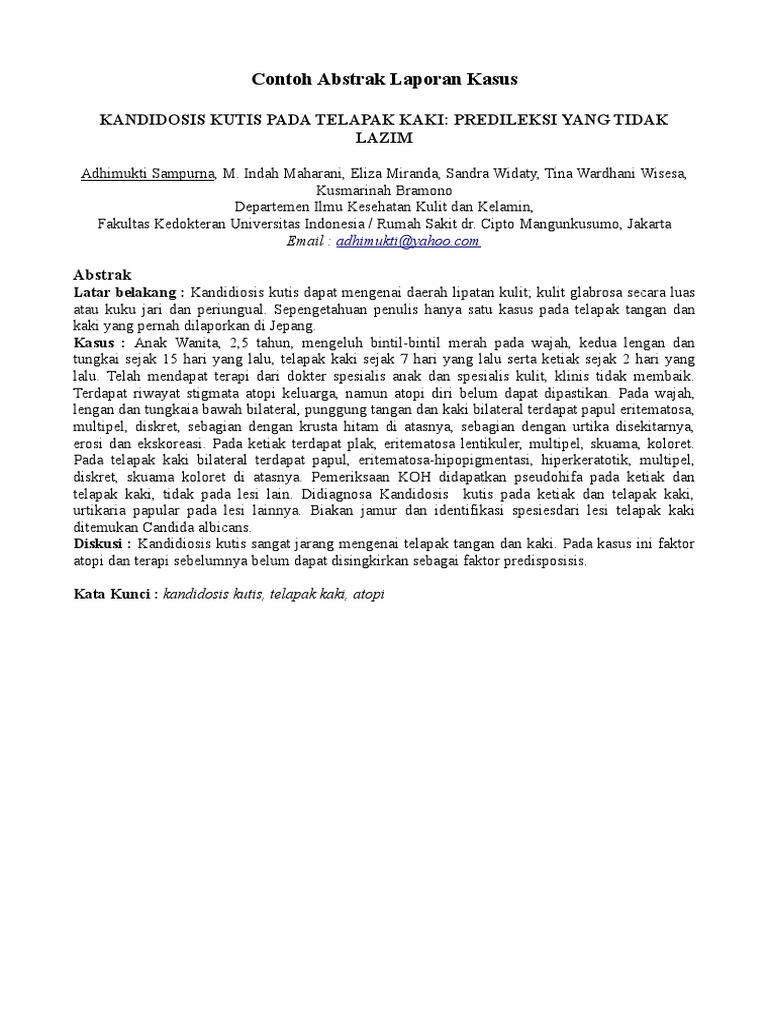 Contoh Abstrak Laporan Kasus

KANDIDOSIS KUTIS PADA TELAPAK KAKI: PREDILEKSI YANG TIDAK LAZIM

Adhimukti Sampurna, M. Indah Maharani, Eliza Miranda, Sandra Widaty, Tina Wardhani Wisesa, Kusmarinah Bramono
Departemen Ilmu Kesehatan Kulit dan Kelamin,
Fakultas Kedokteran Universitas Indonesia / Rumah Sakit dr. Cipto Mangunkusumo, Jakarta
Email : adhimukti@yahoo.com

Abstrak
Latar belakang : Kandidiosis kutis dapat mengenai daerah lipatan kulit; kulit glabrosa secara luas atau kuku jari dan periungual. Sepengetahuan penulis hanya satu kasus pada telapak tangan dan kaki yang pernah dilaporkan di Jepang.
Kasus : Anak Wanita, 2,5 tahun, mengeluh bintil-bintil merah pada wajah, kedua lengan dan tungkai sejak 15 hari yang lalu, telapak kaki sejak 7 hari yang lalu serta ketiak sejak 2 hari yang lalu. Telah mendapat terapi dari dokter spesialis anak dan spesialis kulit, klinis tidak membaik. Terdapat riwayat stigmata atopi keluarga, namun atopi diri belum dapat dipastikan. Pada wajah, lengan dan tungkaia bawah bilateral, punggung tangan dan kaki bilateral terdapat papul eritematosa, multipel, diskret, sebagian dengan krusta hitam di atasnya, sebagian dengan urtika disekitarnya, erosi dan ekskoreasi. Pada ketiak terdapat plak, eritematosa lentikuler, multipel, skuama, koloret. Pada telapak kaki bilateral terdapat papul, eritematosa-hipopigmentasi, hiperkeratotik, multipel, diskret, skuama koloret di atasnya. Pemeriksaan KOH didapatkan pseudohifa pada ketiak dan telapak kaki, tidak pada lesi lain. Didiagnosa Kandidosis kutis pada ketiak dan telapak kaki, urtikaria papular pada lesi lainnya. Biakan jamur dan identifikasi spesiesdari lesi telapak kaki ditemukan Candida albicans.
Diskusi : Kandidiosis kutis sangat jarang mengenai telapak tangan dan kaki. Pada kasus ini faktor atopi dan terapi sebelumnya belum dapat disingkirkan sebagai faktor predisposisis.

Kata Kunci : kandidosis kutis, telapak kaki, atopi